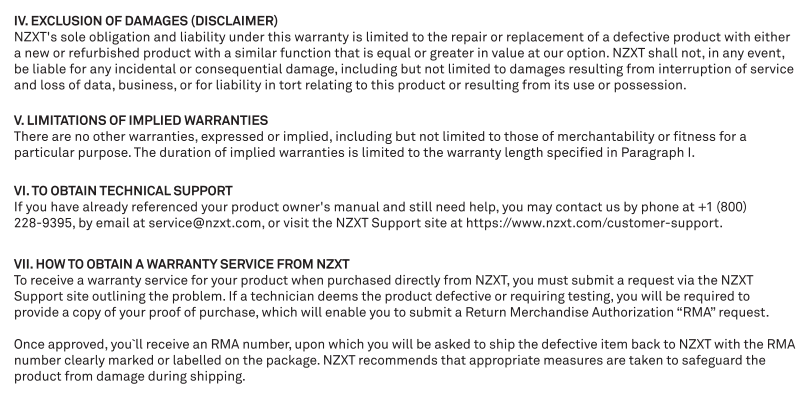 IV. EXCLUSION OF DAMAGES (DISCLAIMER)
NZXT's sole obligation and liability under this warranty is limited to the repair or replacement of a defective product with either a new or refurbished product with a similar function that is equal or greater in value at our option. NZXT shall not, in any event, be liable for any incidental or consequential damage, including but not limited to damages resulting from interruption of service and loss of data, business, or for liability in tort relating to this product or resulting from its use or possession.

V. LIMITATIONS OF IMPLIED WARRANTIES
There are no other warranties, expressed or implied, including but not limited to those of merchantability or fitness for a particular purpose. The duration of implied warranties is limited to the warranty length specified in Paragraph I.

VI. TO OBTAIN TECHNICAL SUPPORT
If you have already referenced your product owner's manual and still need help, you may contact us by phone at +1 (800) 228-9395, by email at service@nzxt.com, or visit the NZXT Support site at https://www.nzxt.com/customer-support.

VII. HOW TO OBTAIN A WARRANTY SERVICE FROM NZXT
To receive a warranty service for your product when purchased directly from NZXT, you must submit a request via the NZXT Support site outlining the problem. If a technician deems the product defective or requiring testing, you will be required to provide a copy of your proof of purchase, which will enable you to submit a Return Merchandise Authorization “RMA” request.

Once approved, you`ll receive an RMA number, upon which you will be asked to ship the defective item back to NZXT with the RMA number clearly marked or labelled on the package. NZXT recommends that appropriate measures are taken to safeguard the product from damage during shipping.